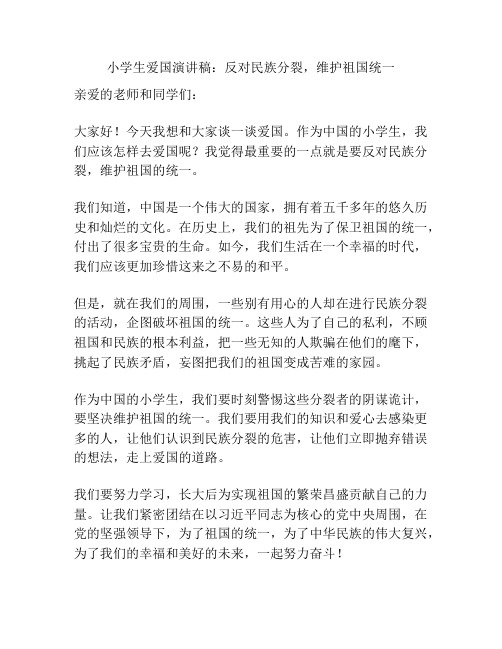 小学生爱国演讲稿：反对民族分裂，维护祖国统一

亲爱的老师和同学们：

大家好！今天我想和大家谈一谈爱国。作为中国的小学生，我们应该怎样去爱国呢？我觉得最重要的一点就是要反对民族分裂，维护祖国的统一。

我们知道，中国是一个伟大的国家，拥有着五千多年的悠久历史和灿烂的文化。在历史上，我们的祖先为了保卫祖国的统一，付出了很多宝贵的生命。如今，我们生活在一个幸福的时代，我们应该更加珍惜这来之不易的和平。

但是，就在我们的周围，一些别有用心的人却在进行民族分裂的活动，企图破坏祖国的统一。这些人为了自己的私利，不顾祖国和民族的根本利益，把一些无知的人欺骗在他们的麾下，挑起了民族矛盾，妄图把我们的祖国变成苦难的家园。

作为中国的小学生，我们要时刻警惕这些分裂者的阴谋诡计，要坚决维护祖国的统一。我们要用我们的知识和爱心去感染更多的人，让他们认识到民族分裂的危害，让他们立即抛弃错误的想法，走上爱国的道路。

我们要努力学习，长大后为实现祖国的繁荣昌盛贡献自己的力量。让我们紧密团结在以习近平同志为核心的党中央周围，在党的坚强领导下，为了祖国的统一，为了中华民族的伟大复兴，为了我们的幸福和美好的未来，一起努力奋斗！